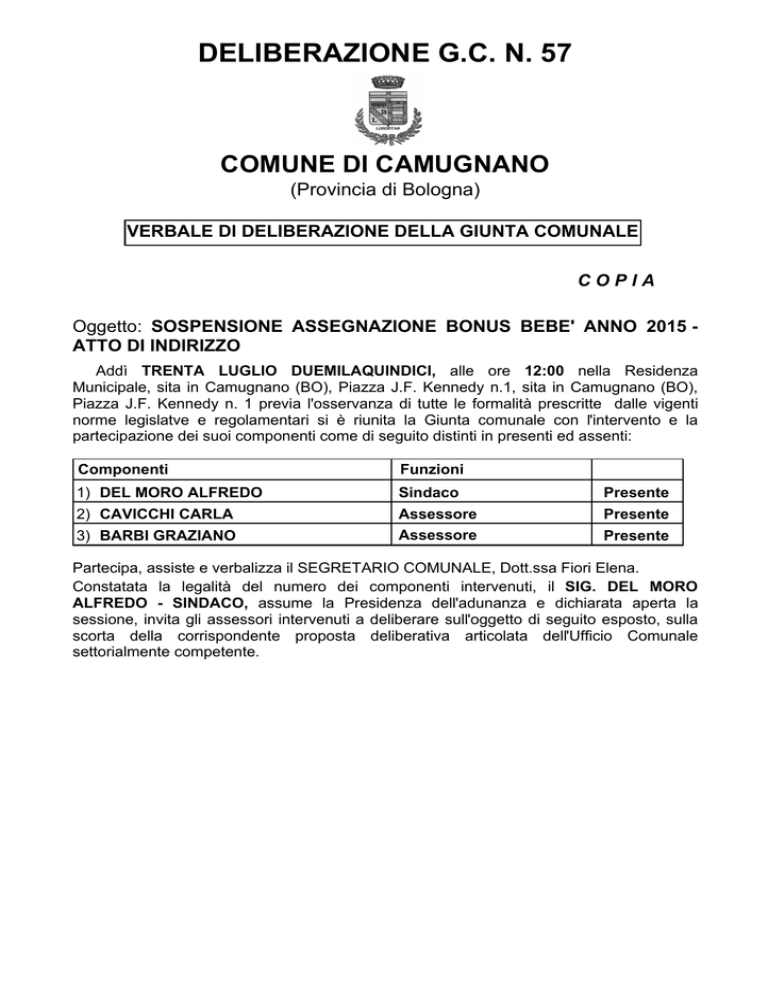 DELIBERAZIONE G.C. N. 57

COMUNE DI CAMUGNANO
(Provincia di Bologna)

VERBALE DI DELIBERAZIONE DELLA GIUNTA COMUNALE

C O P I A

Oggetto: SOSPENSIONE ASSEGNAZIONE BONUS BEBE' ANNO 2015 - ATTO DI INDIRIZZO

Addì TRENTA LUGLIO DUEMILAQUINDICI, alle ore 12:00 nella Residenza Municipale, sita in Camugnano (BO), Piazza J.F. Kennedy n.1, sita in Camugnano (BO), Piazza J.F. Kennedy n. 1 previa l'osservanza di tutte le formalità prescritte dalle vigenti norme legislatve e regolamentari si è riunita la Giunta comunale con l'intervento e la partecipazione dei suoi componenti come di seguito distinti in presenti ed assenti:

| Componenti | Funzioni | |
|---|---|---|
| 1) DEL MORO ALFREDO | Sindaco | Presente |
| 2) CAVICCHI CARLA | Assessore | Presente |
| 3) BARBI GRAZIANO | Assessore | Presente |

Partecipa, assiste e verbalizza il SEGRETARIO COMUNALE, Dott.ssa Fiori Elena.
Constatata la legalità del numero dei componenti intervenuti, il SIG. DEL MORO ALFREDO - SINDACO, assume la Presidenza dell'adunanza e dichiarata aperta la sessione, invita gli assessori intervenuti a deliberare sull'oggetto di seguito esposto, sulla scorta della corrispondente proposta deliberativa articolata dell'Ufficio Comunale settorialmente competente.